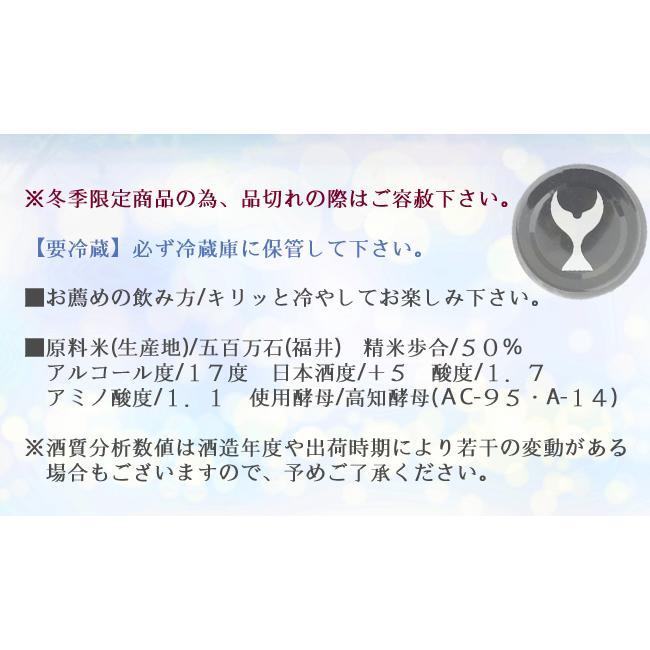 ※冬季限定商品の為、品切れの際はご容赦下さい。

【要冷蔵】必ず冷蔵庫に保管して下さい。

■お薦めの飲み方/キリッと冷やしてお楽しみ下さい。

■原料米(生産地)/五百万石(福井)　精米歩合/５０%
アルコール度/１７度　日本酒度/＋５　酸度/１．７
アミノ酸度/１．１　使用酵母/高知酵母(AC-９５・A-１４)

※酒質分析数値は酒造年度や出荷時期により若干の変動がある場合もございますので、予めご了承ください。